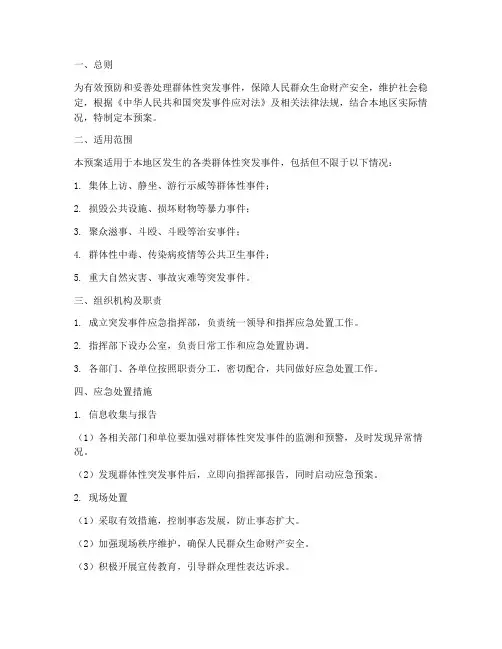 一、总则

为有效预防和妥善处理群体性突发事件，保障人民群众生命财产安全，维护社会稳定，根据《中华人民共和国突发事件应对法》及相关法律法规，结合本地区实际情况，特制定本预案。

二、适用范围

本预案适用于本地区发生的各类群体性突发事件，包括但不限于以下情况：

1. 集体上访、静坐、游行示威等群体性事件；

2. 损毁公共设施、损坏财物等暴力事件；

3. 聚众滋事、斗殴、斗殴等治安事件；

4. 群体性中毒、传染病疫情等公共卫生事件；

5. 重大自然灾害、事故灾难等突发事件。

三、组织机构及职责

1. 成立突发事件应急指挥部，负责统一领导和指挥应急处置工作。

2. 指挥部下设办公室，负责日常工作和应急处置协调。

3. 各部门、各单位按照职责分工，密切配合，共同做好应急处置工作。

四、应急处置措施

1. 信息收集与报告

（1）各相关部门和单位要加强对群体性突发事件的监测和预警，及时发现异常情况。

（2）发现群体性突发事件后，立即向指挥部报告，同时启动应急预案。

2. 现场处置

（1）采取有效措施，控制事态发展，防止事态扩大。

（2）加强现场秩序维护，确保人民群众生命财产安全。

（3）积极开展宣传教育，引导群众理性表达诉求。